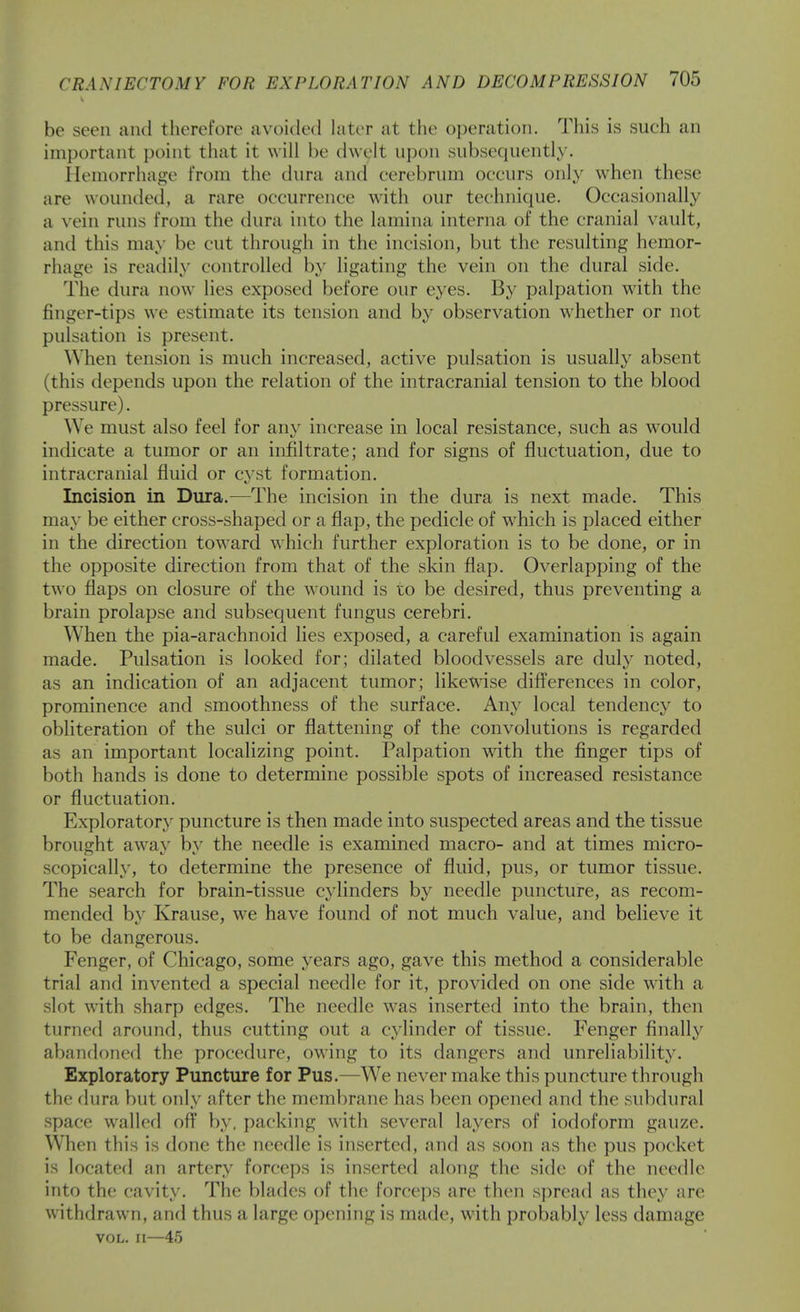 CRANIECTOMY FOR EXPLORATION AND DECOMPRESSION 705

be seen and therefore avoided later at the operation. This is such an important point that it will be dwelt upon subsequently.

Hemorrhage from the dura and cerebrum occurs only when these are wounded, a rare occurrence with our technique. Occasionally a vein runs from the dura into the lamina interna of the cranial vault, and this may be cut through in the incision, but the resulting hemorrhage is readily controlled by ligating the vein on the dural side.

The dura now lies exposed before our eyes. By palpation with the finger-tips we estimate its tension and by observation whether or not pulsation is present.

When tension is much increased, active pulsation is usually absent (this depends upon the relation of the intracranial tension to the blood pressure).

We must also feel for any increase in local resistance, such as would indicate a tumor or an infiltrate; and for signs of fluctuation, due to intracranial fluid or cyst formation.

Incision in Dura.—The incision in the dura is next made. This may be either cross-shaped or a flap, the pedicle of which is placed either in the direction toward which further exploration is to be done, or in the opposite direction from that of the skin flap. Overlapping of the two flaps on closure of the wound is to be desired, thus preventing a brain prolapse and subsequent fungus cerebri.

When the pia-arachnoid lies exposed, a careful examination is again made. Pulsation is looked for; dilated bloodvessels are duly noted, as an indication of an adjacent tumor; likewise differences in color, prominence and smoothness of the surface. Any local tendency to obliteration of the sulci or flattening of the convolutions is regarded as an important localizing point. Palpation with the finger tips of both hands is done to determine possible spots of increased resistance or fluctuation.

Exploratory puncture is then made into suspected areas and the tissue brought away by the needle is examined macro- and at times microscopically, to determine the presence of fluid, pus, or tumor tissue. The search for brain-tissue cylinders by needle puncture, as recommended by Krause, we have found of not much value, and believe it to be dangerous.

Fenger, of Chicago, some years ago, gave this method a considerable trial and invented a special needle for it, provided on one side with a slot with sharp edges. The needle was inserted into the brain, then turned around, thus cutting out a cylinder of tissue. Fenger finally abandoned the procedure, owing to its dangers and unreliability.

Exploratory Puncture for Pus.—We never make this puncture through the dura but only after the membrane has been opened and the subdural space walled off by, packing with several layers of iodoform gauze. When this is done the needle is inserted, and as soon as the pus pocket is located an artery forceps is inserted along the side of the needle into the cavity. The blades of the forceps are then spread as they are withdrawn, and thus a large opening is made, with probably less damage

VOL. II—45